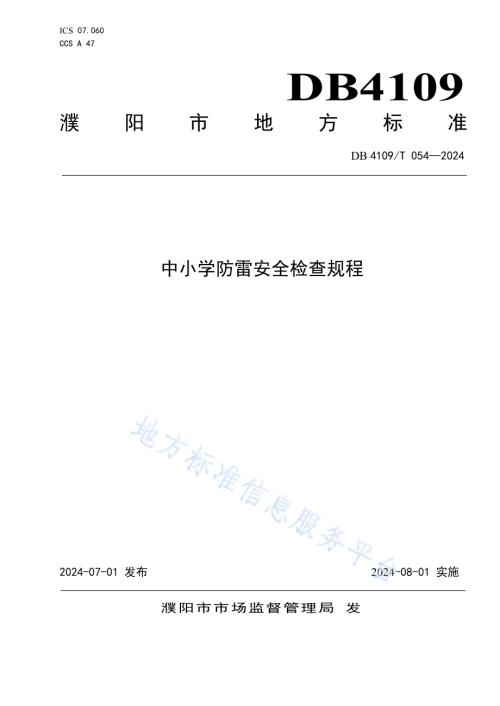 ICS 07.060
CCS A 47

DB4109

濮阳市地方标准

DB 4109/T 054—2024

中小学防雷安全检查规程

地方标准信息服务平台

2024-07-01 发布

2024-08-01 实施

濮阳市市场监督管理局 发